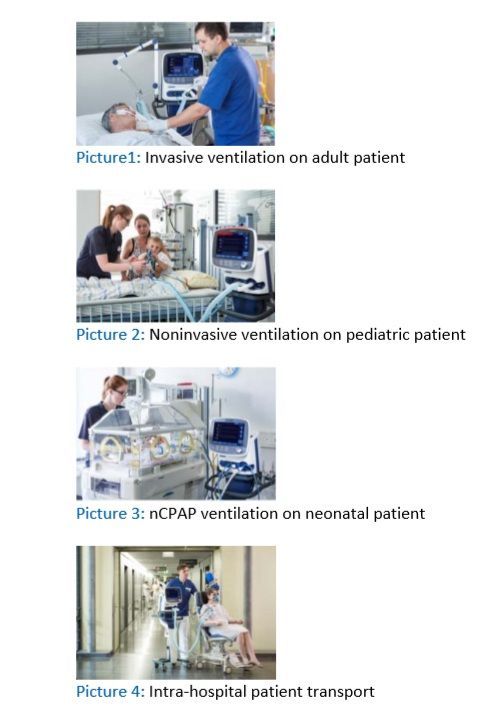 Picture1: Invasive ventilation on adult patient

Picture 2: Noninvasive ventilation on pediatric patient

Picture 3: nCPAP ventilation on neonatal patient

Picture 4: Intra-hospital patient transport